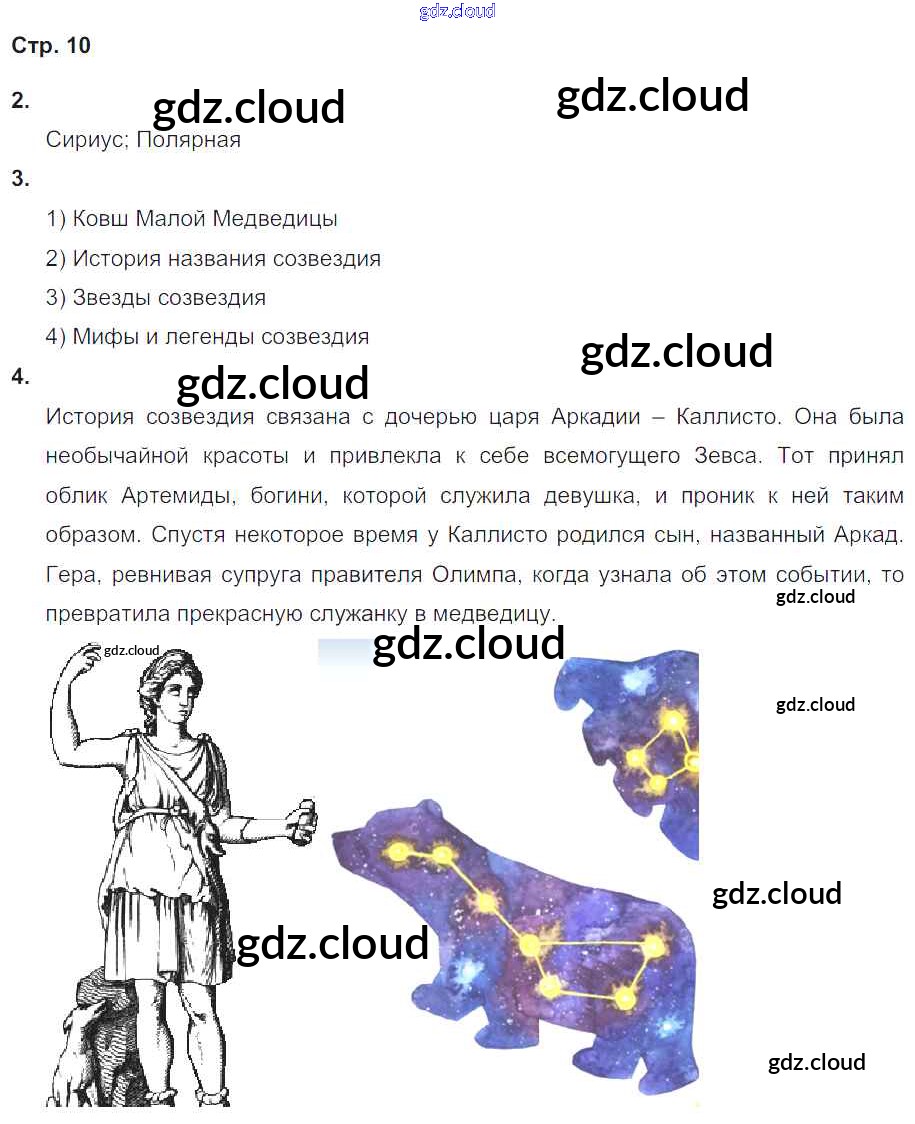 gdz.cloud

Стр. 10

2.

gdz.cloud gdz.cloud

Сириус; Полярная

3.

1) Ковш Малой Медведицы

2) История названия созвездия

3) Звезды созвездия

4) Мифы и легенды созвездия

gdz.cloud

4.

gdz.cloud

История созвездия связана с дочерью царя Аркадии – Каллисто. Она была необычайной красоты и привлекла к себе всемогущего Зевса. Тот принял облик Артемиды, богини, которой служила девушка, и проник к ней таким образом. Спустя некоторое время у Каллисто родился сын, названный Аркад. Гера, ревнивая супруга правителя Олимпа, когда узнала об этом событии, то превратила прекрасную служанку в медведицу.

gdz.cloud

gdz.cloud

gdz.cloud

gdz.cloud

gdz.cloud

gdz.cloud

gdz.cloud